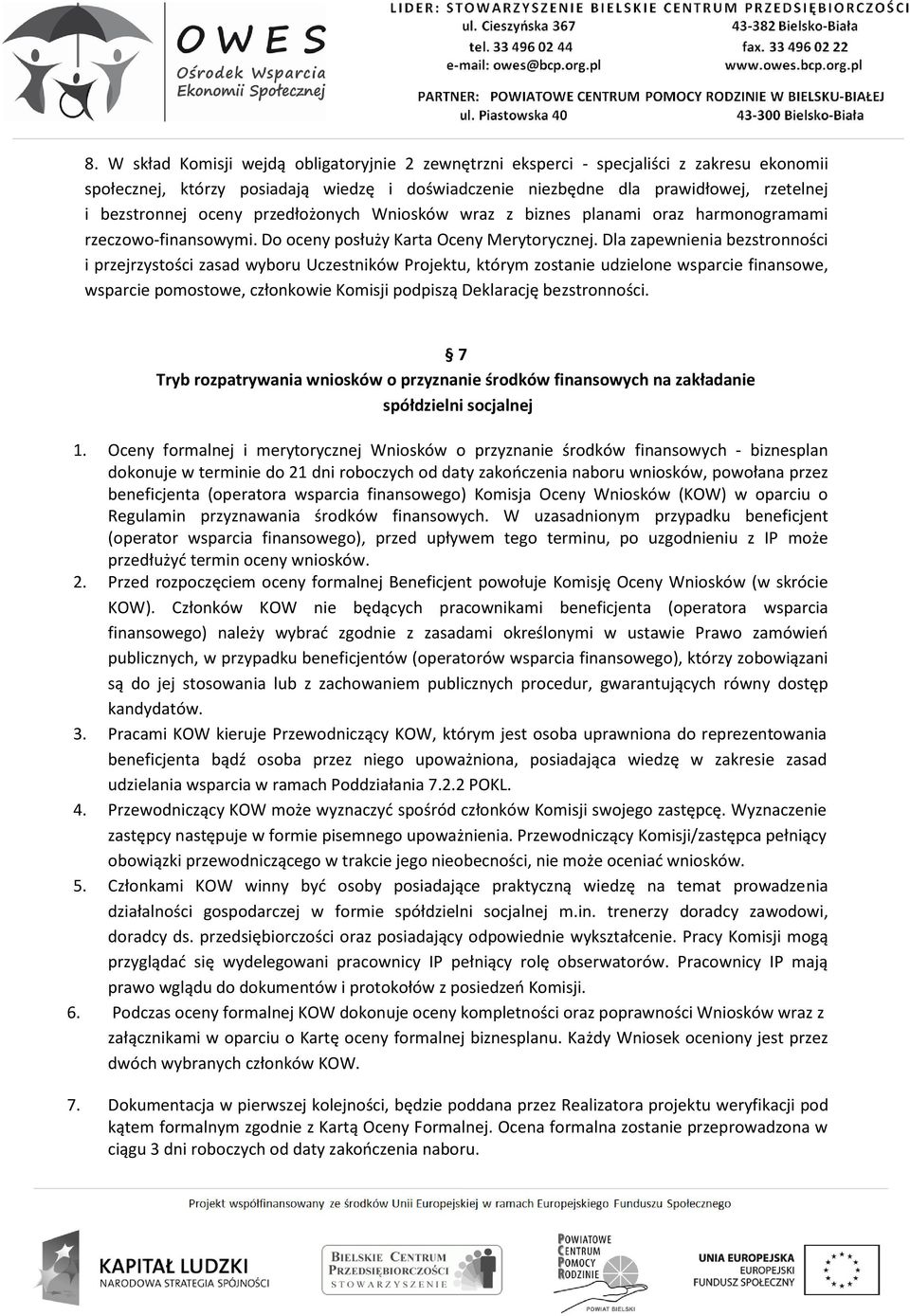 OWES
Ośrodek Wsparcia Ekonomii Społecznej

LIDER: STOWARZYSZENIE BIELSKIE CENTRUM PRZEDSIĘBIORCZOŚCI
ul. Cieszyńska 367 43-382 Bielsko-Biała
tel. 33 496 02 44 fax. 33 496 02 22
e-mail: owes@bcp.org.pl www.owes.bcp.org.pl

PARTNER: POWIATOWE CENTRUM POMOCY RODZINIE W BIELSKU-BIAŁEJ
ul. Piastowska 40 43-300 Bielsko-Biała

8. W skład Komisji wejdą obligatoryjnie 2 zewnętrzni eksperci - specjaliści z zakresu ekonomii społecznej, którzy posiadają wiedzę i doświadczenie niezbędne dla prawidłowej, rzetelnej i bezstronnej oceny przedłożonych Wniosków wraz z biznes planami oraz harmonogramami rzeczowo-finansowymi. Do oceny posłuży Karta Oceny Merytorycznej. Dla zapewnienia bezstronności i przejrzystości zasad wyboru Uczestników Projektu, którym zostanie udzielone wsparcie finansowe, wsparcie pomostowe, członkowie Komisji podpiszą Deklarację bezstronności.

§ 7
Tryb rozpatrywania wniosków o przyznanie środków finansowych na zakładanie spółdzielni socjalnej

1. Oceny formalnej i merytorycznej Wniosków o przyznanie środków finansowych - biznesplan dokonuje w terminie do 21 dni roboczych od daty zakończenia naboru wniosków, powołana przez beneficjenta (operatora wsparcia finansowego) Komisja Oceny Wniosków (KOW) w oparciu o Regulamin przyznawania środków finansowych. W uzasadnionym przypadku beneficjent (operator wsparcia finansowego), przed upływem tego terminu, po uzgodnieniu z IP może przedłużyć termin oceny wniosków.
2. Przed rozpoczęciem oceny formalnej Beneficjent powołuje Komisję Oceny Wniosków (w skrócie KOW). Członków KOW nie będących pracownikami beneficjenta (operatora wsparcia finansowego) należy wybrać zgodnie z zasadami określonymi w ustawie Prawo zamówień publicznych, w przypadku beneficjentów (operatorów wsparcia finansowego), którzy zobowiązani są do jej stosowania lub z zachowaniem publicznych procedur, gwarantujących równy dostęp kandydatów.
3. Pracami KOW kieruje Przewodniczący KOW, którym jest osoba uprawniona do reprezentowania beneficjenta bądź osoba przez niego upoważniona, posiadająca wiedzę w zakresie zasad udzielania wsparcia w ramach Poddziałania 7.2.2 POKL.
4. Przewodniczący KOW może wyznaczyć spośród członków Komisji swojego zastępcę. Wyznaczenie zastępcy następuje w formie pisemnego upoważnienia. Przewodniczący Komisji/zastępca pełniący obowiązki przewodniczącego w trakcie jego nieobecności, nie może oceniać wniosków.
5. Członkami KOW winny być osoby posiadające praktyczną wiedzę na temat prowadzenia działalności gospodarczej w formie spółdzielni socjalnej m.in. trenerzy doradcy zawodowi, doradcy ds. przedsiębiorczości oraz posiadający odpowiednie wykształcenie. Pracy Komisji mogą przyglądać się wydelegowani pracownicy IP pełniący rolę obserwatorów. Pracownicy IP mają prawo wglądu do dokumentów i protokołów z posiedzeń Komisji.
6. Podczas oceny formalnej KOW dokonuje oceny kompletności oraz poprawności Wniosków wraz z załącznikami w oparciu o Kartę oceny formalnej biznesplanu. Każdy Wniosek oceniony jest przez dwóch wybranych członków KOW.

7. Dokumentacja w pierwszej kolejności, będzie poddana przez Realizatora projektu weryfikacji pod kątem formalnym zgodnie z Kartą Oceny Formalnej. Ocena formalna zostanie przeprowadzona w ciągu 3 dni roboczych od daty zakończenia naboru.

Projekt współfinansowany ze środków Unii Europejskiej w ramach Europejskiego Funduszu Społecznego

KAPITAŁ LUDZKI
NARODOWA STRATEGIA SPÓJNOŚCI

BIELSKIE CENTRUM PRZEDSIĘBIORCZOŚCI STOWARZYSZENIE

POWIATOWE CENTRUM POMOCY RODZINIE
POWIAT BIELSKI

UNIA EUROPEJSKA
EUROPEJSKI FUNDUSZ SPOŁECZNY